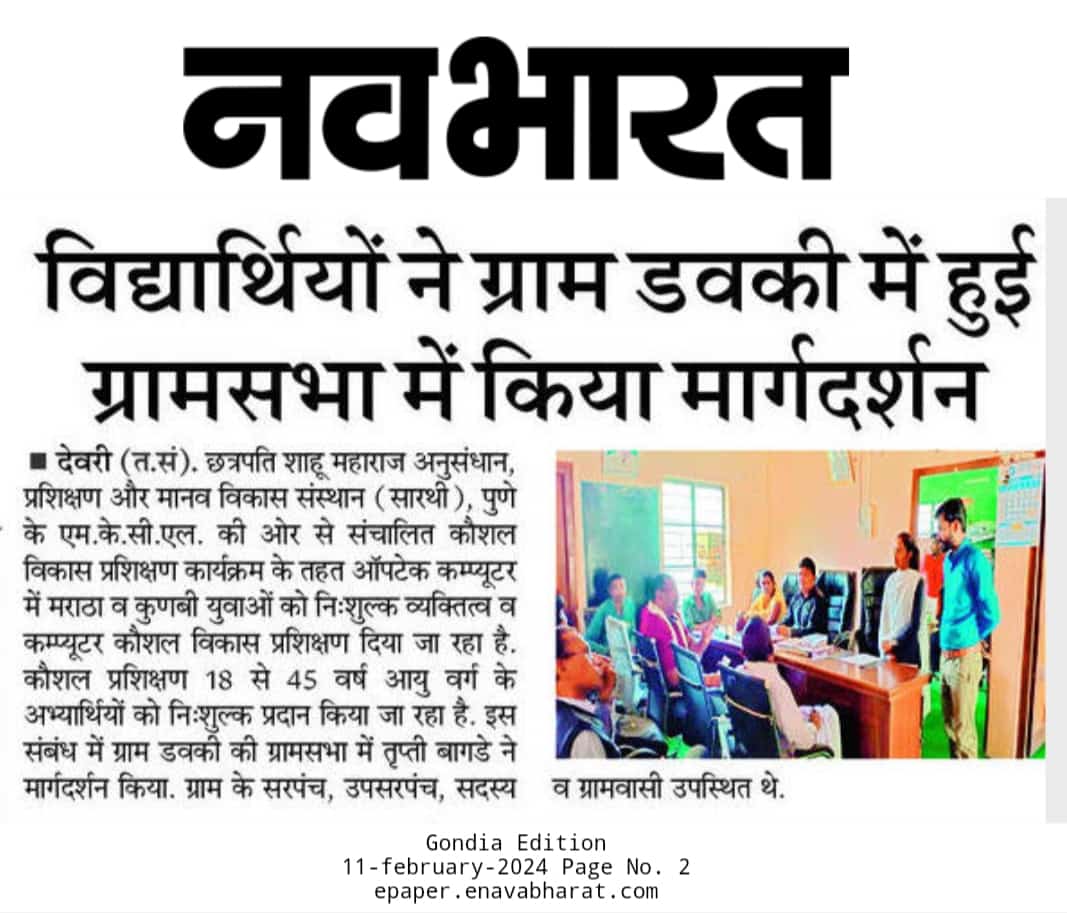 नवभारत

विद्यार्थियों ने ग्राम डवकी में हुई ग्रामसभा में किया मार्गदर्शन

■ देवरी (त.सं). छत्रपति शाहू महाराज अनुसंधान, प्रशिक्षण और मानव विकास संस्थान (सारथी), पुणे के एम.के.सी.एल. की ओर से संचालित कौशल विकास प्रशिक्षण कार्यक्रम के तहत ऑपटेक कम्प्यूटर में मराठा व कुणबी युवाओं को निःशुल्क व्यक्तित्व व कम्प्यूटर कौशल विकास प्रशिक्षण दिया जा रहा है. कौशल प्रशिक्षण 18 से 45 वर्ष आयु वर्ग के अभ्यार्थियों को निःशुल्क प्रदान किया जा रहा है. इस संबंध में ग्राम डवकी की ग्रामसभा में तृप्ती बागडे ने मार्गदर्शन किया. ग्राम के सरपंच, उपसरपंच, सदस्य व ग्रामवासी उपस्थित थे.

Gondia Edition
11-february-2024 Page No. 2
epaper.enavabharat.com